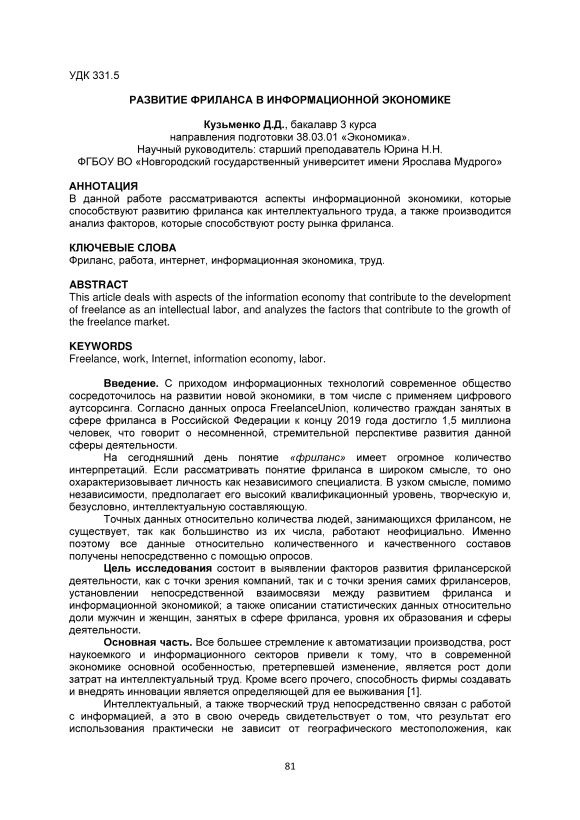 УДК 331.5

РАЗВИТИЕ ФРИЛАНСА В ИНФОРМАЦИОННОЙ ЭКОНОМИКЕ

Кузьменко Д.Д., бакалавр 3 курса
направления подготовки 38.03.01 «Экономика».
Научный руководитель: старший преподаватель Юрина Н.Н.
ФГБОУ ВО «Новгородский государственный университет имени Ярослава Мудрого»

АННОТАЦИЯ
В данной работе рассматриваются аспекты информационной экономики, которые способствуют развитию фриланса как интеллектуального труда, а также производится анализ факторов, которые способствуют росту рынка фриланса.

КЛЮЧЕВЫЕ СЛОВА
Фриланс, работа, интернет, информационная экономика, труд.

ABSTRACT
This article deals with aspects of the information economy that contribute to the development of freelance as an intellectual labor, and analyzes the factors that contribute to the growth of the freelance market.

KEYWORDS
Freelance, work, Internet, information economy, labor.

Введение. С приходом информационных технологий современное общество сосредоточилось на развитии новой экономики, в том числе с применяем цифрового аутсорсинга. Согласно данных опроса FreelanceUnion, количество граждан занятых в сфере фриланса в Российской Федерации к концу 2019 года достигло 1,5 миллиона человек, что говорит о несомненной, стремительной перспективе развития данной сферы деятельности.

На сегодняшний день понятие «фриланс» имеет огромное количество интерпретаций. Если рассматривать понятие фриланса в широком смысле, то оно охарактеризовывает личность как независимого специалиста. В узком смысле, помимо независимости, предполагает его высокий квалификационный уровень, творческую и, безусловно, интеллектуальную составляющую.

Точных данных относительно количества людей, занимающихся фрилансом, не существует, так как большинство из их числа, работают неофициально. Именно поэтому все данные относительно количественного и качественного составов получены непосредственно с помощью опросов.

Цель исследования состоит в выявлении факторов развития фрилансерской деятельности, как с точки зрения компаний, так и с точки зрения самих фрилансеров, установлении непосредственной взаимосвязи между развитием фриланса и информационной экономикой; а также описании статистических данных относительно доли мужчин и женщин, занятых в сфере фриланса, уровня их образования и сферы деятельности.

Основная часть. Все большее стремление к автоматизации производства, рост наукоемкого и информационного секторов привели к тому, что в современной экономике основной особенностью, претерпевшей изменение, является рост доли затрат на интеллектуальный труд. Кроме всего прочего, способность фирмы создавать и внедрять инновации является определяющей для ее выживания [1].

Интеллектуальный, а также творческий труд непосредственно связан с работой с информацией, а это в свою очередь свидетельствует о том, что результат его использования практически не зависит от географического местоположения, как

81